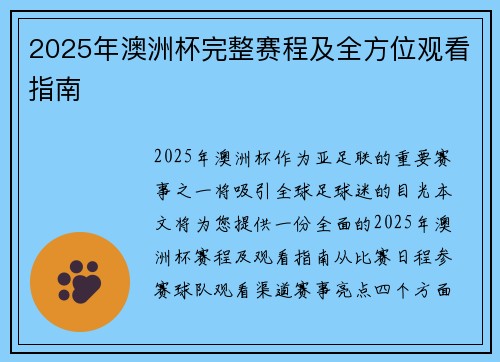 2025年澳洲杯完整赛程及全方位观看指南

2025年澳洲杯作为亚足联的重要赛事之一将吸引全球足球迷的目光本文将为您提供一份全面的2025年澳洲杯赛程及观看指南从比赛日程参赛球队观看渠道赛事亮点四个方面